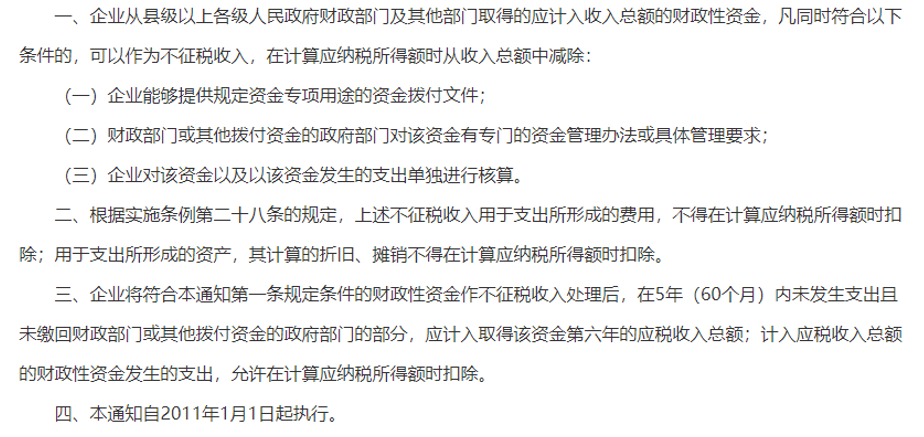 一、企业从县级以上各级人民政府财政部门及其他部门取得的应计入收入总额的财政性资金，凡同时符合以下条件的，可以作为不征税收入，在计算应纳税所得额时从收入总额中减除：

（一）企业能够提供规定资金专项用途的资金拨付文件；

（二）财政部门或其他拨付资金的政府部门对该资金有专门的资金管理办法或具体管理要求；

（三）企业对该资金以及以该资金发生的支出单独进行核算。

二、根据实施条例第二十八条的规定，上述不征税收入用于支出所形成的费用，不得在计算应纳税所得额时扣除；用于支出所形成的资产，其计算的折旧、摊销不得在计算应纳税所得额时扣除。

三、企业将符合本通知第一条规定条件的财政性资金作不征税收入处理后，在5年（60个月）内未发生支出且未缴回财政部门或其他拨付资金的政府部门的部分，应计入取得该资金第六年的应税收入总额；计入应税收入总额的财政性资金发生的支出，允许在计算应纳税所得额时扣除。

四、本通知自2011年1月1日起执行。